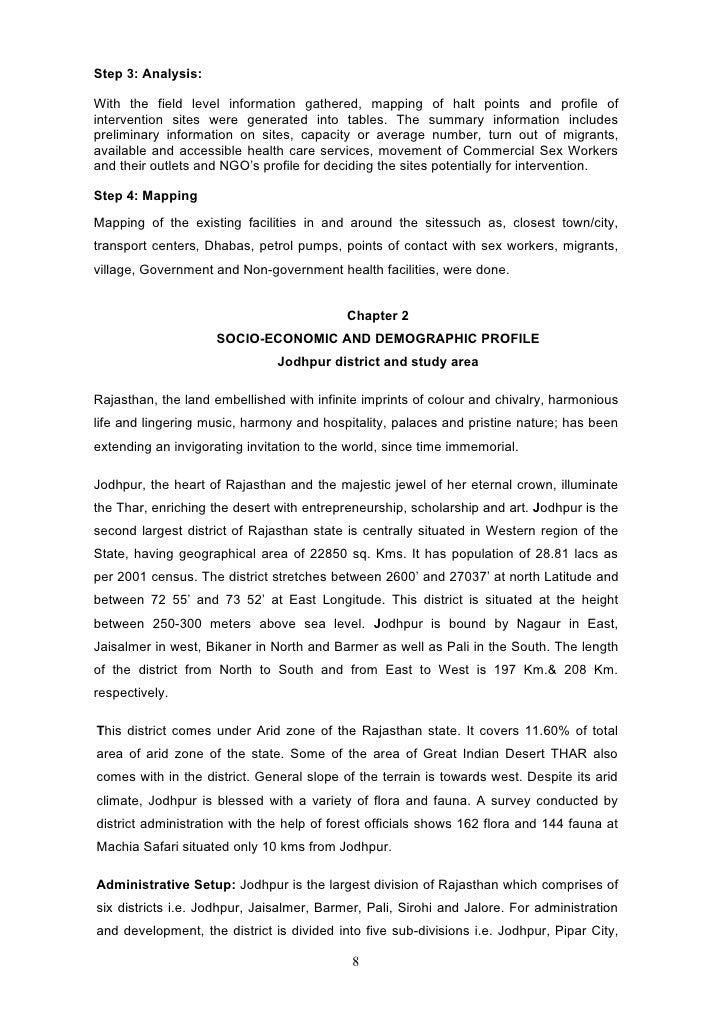 Step 3: Analysis:

With the field level information gathered, mapping of halt points and profile of intervention sites were generated into tables. The summary information includes preliminary information on sites, capacity or average number, turn out of migrants, available and accessible health care services, movement of Commercial Sex Workers and their outlets and NGO's profile for deciding the sites potentially for intervention.

Step 4: Mapping

Mapping of the existing facilities in and around the sitessuch as, closest town/city, transport centers, Dhabas, petrol pumps, points of contact with sex workers, migrants, village, Government and Non-government health facilities, were done.

Chapter 2
SOCIO-ECONOMIC AND DEMOGRAPHIC PROFILE
Jodhpur district and study area

Rajasthan, the land embellished with infinite imprints of colour and chivalry, harmonious life and lingering music, harmony and hospitality, palaces and pristine nature; has been extending an invigorating invitation to the world, since time immemorial.

Jodhpur, the heart of Rajasthan and the majestic jewel of her eternal crown, illuminate the Thar, enriching the desert with entrepreneurship, scholarship and art. Jodhpur is the second largest district of Rajasthan state is centrally situated in Western region of the State, having geographical area of 22850 sq. Kms. It has population of 28.81 lacs as per 2001 census. The district stretches between 2600' and 27037' at north Latitude and between 72 55' and 73 52' at East Longitude. This district is situated at the height between 250-300 meters above sea level. Jodhpur is bound by Nagaur in East, Jaisalmer in west, Bikaner in North and Barmer as well as Pali in the South. The length of the district from North to South and from East to West is 197 Km.& 208 Km. respectively.

This district comes under Arid zone of the Rajasthan state. It covers 11.60% of total area of arid zone of the state. Some of the area of Great Indian Desert THAR also comes with in the district. General slope of the terrain is towards west. Despite its arid climate, Jodhpur is blessed with a variety of flora and fauna. A survey conducted by district administration with the help of forest officials shows 162 flora and 144 fauna at Machia Safari situated only 10 kms from Jodhpur.

Administrative Setup: Jodhpur is the largest division of Rajasthan which comprises of six districts i.e. Jodhpur, Jaisalmer, Barmer, Pali, Sirohi and Jalore. For administration and development, the district is divided into five sub-divisions i.e. Jodhpur, Pipar City,

8